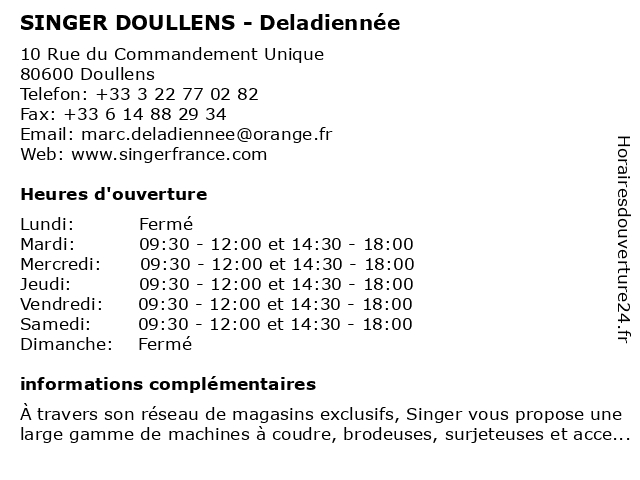 SINGER DOULLENS - Deladiennée

10 Rue du Commandement Unique
80600 Doullens
Telefon: +33 3 22 77 02 82
Fax: +33 6 14 88 29 34
Email: marc.deladiennee@orange.fr
Web: www.singerfrance.com

Heures d'ouverture

| | |
|---|---|
| Lundi: | Fermé |
| Mardi: | 09:30 - 12:00 et 14:30 - 18:00 |
| Mercredi: | 09:30 - 12:00 et 14:30 - 18:00 |
| Jeudi: | 09:30 - 12:00 et 14:30 - 18:00 |
| Vendredi: | 09:30 - 12:00 et 14:30 - 18:00 |
| Samedi: | 09:30 - 12:00 et 14:30 - 18:00 |
| Dimanche: | Fermé |

informations complémentaires

À travers son réseau de magasins exclusifs, Singer vous propose une large gamme de machines à coudre, brodeuses, surjeteuses et acce...

Horairesdouverture24.fr